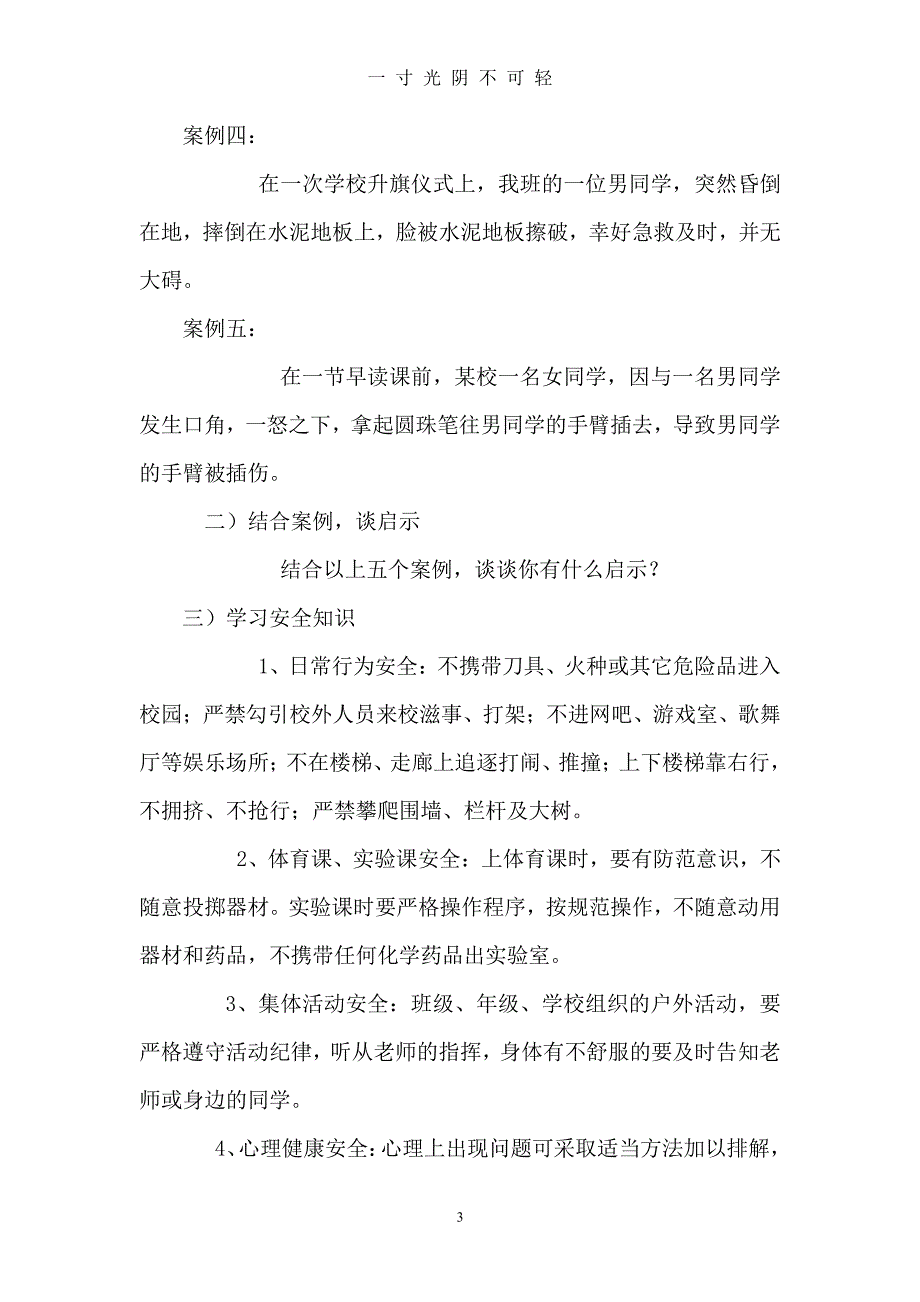 一 寸 光 阴 不 可 轻

案例四：

在一次学校升旗仪式上，我班的一位男同学，突然昏倒在地，摔倒在水泥地板上，脸被水泥地板擦破，幸好急救及时，并无大碍。

案例五：

在一节早读课前，某校一名女同学，因与一名男同学发生口角，一怒之下，拿起圆珠笔往男同学的手臂插去，导致男同学的手臂被插伤。

二）结合案例，谈启示

结合以上五个案例，谈谈你有什么启示？

三）学习安全知识

1、日常行为安全：不携带刀具、火种或其它危险品进入校园；严禁勾引校外人员来校滋事、打架；不进网吧、游戏室、歌舞厅等娱乐场所；不在楼梯、走廊上追逐打闹、推撞；上下楼梯靠右行，不拥挤、不抢行；严禁攀爬围墙、栏杆及大树。

2、体育课、实验课安全：上体育课时，要有防范意识，不随意投掷器材。实验课时要严格操作程序，按规范操作，不随意动用器材和药品，不携带任何化学药品出实验室。

3、集体活动安全：班级、年级、学校组织的户外活动，要严格遵守活动纪律，听从老师的指挥，身体有不舒服的要及时告知老师或身边的同学。

4、心理健康安全：心理上出现问题可采取适当方法加以排解，

3